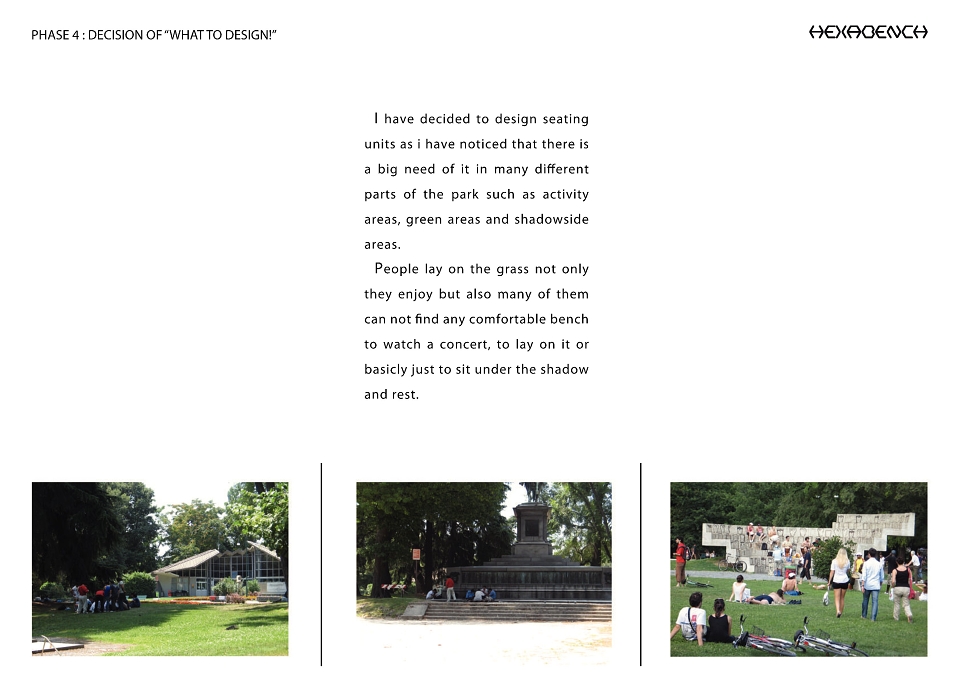 PHASE 4 : DECISION OF "WHAT TO DESIGN!"

HEXABENCH

I have decided to design seating units as i have noticed that there is a big need of it in many different parts of the park such as activity areas, green areas and shadowside areas.

People lay on the grass not only they enjoy but also many of them can not find any comfortable bench to watch a concert, to lay on it or basicly just to sit under the shadow and rest.